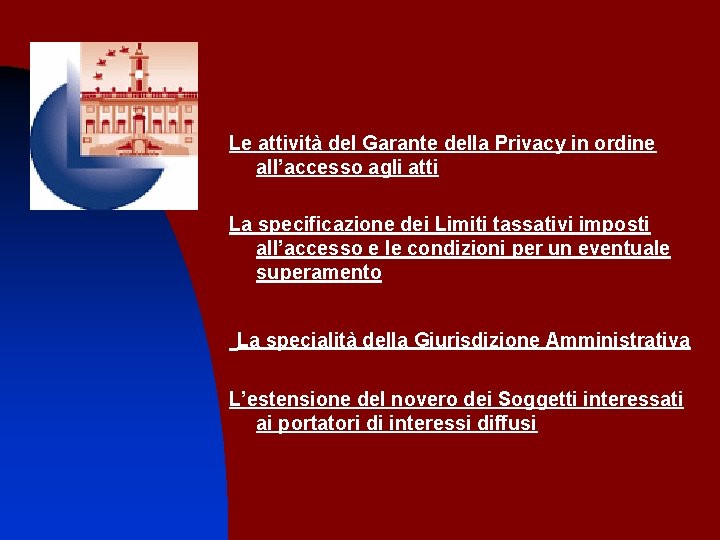 Le attività del Garante della Privacy in ordine all’accesso agli atti

La specificazione dei Limiti tassativi imposti all’accesso e le condizioni per un eventuale superamento

La specialità della Giurisdizione Amministrativa

L’estensione del novero dei Soggetti interessati ai portatori di interessi diffusi